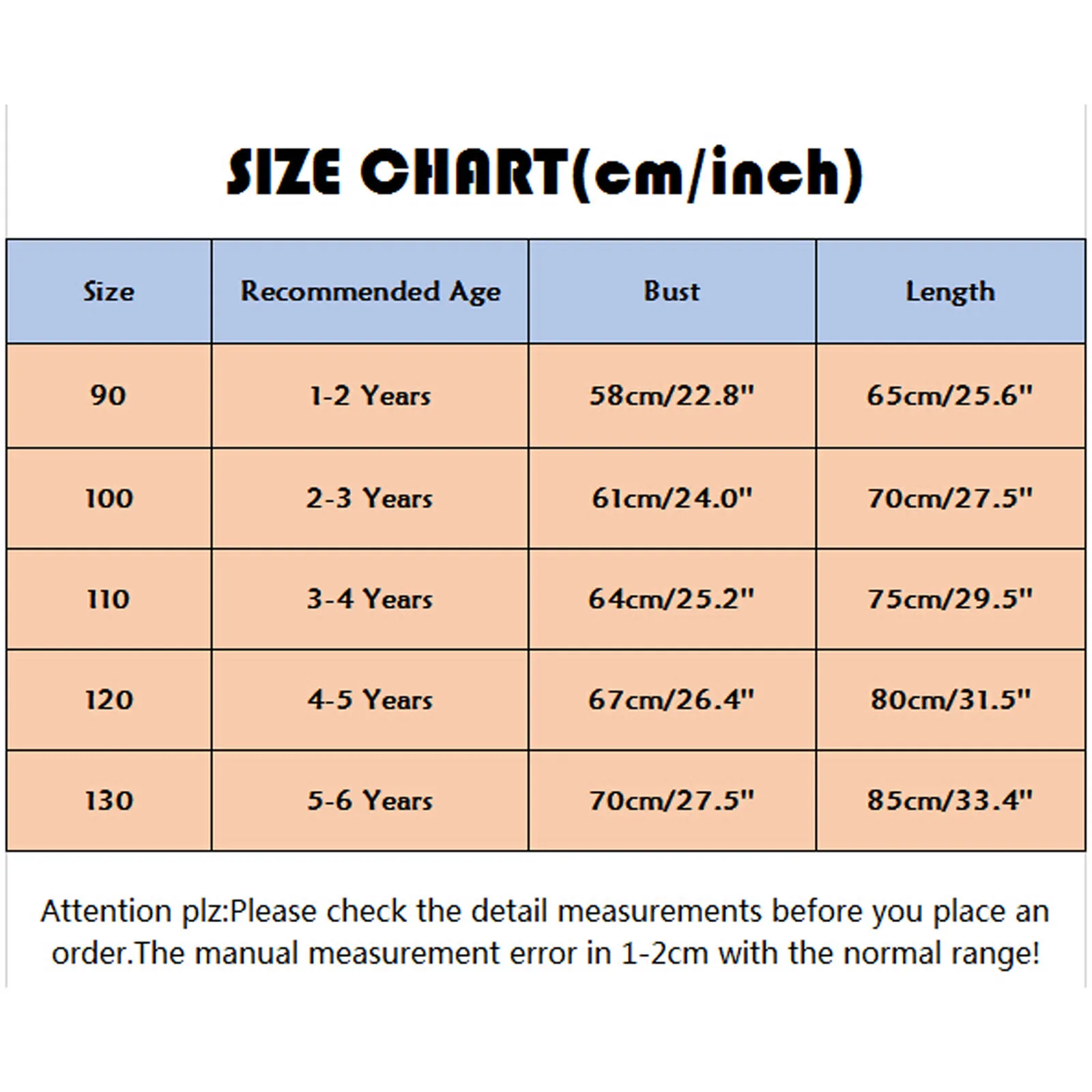 SIZE CHART(cm/inch)

| Size | Recommended Age | Bust | Length |
|---|---|---|---|
| 90 | 1-2 Years | 58cm/22.8" | 65cm/25.6" |
| 100 | 2-3 Years | 61cm/24.0" | 70cm/27.5" |
| 110 | 3-4 Years | 64cm/25.2" | 75cm/29.5" |
| 120 | 4-5 Years | 67cm/26.4" | 80cm/31.5" |
| 130 | 5-6 Years | 70cm/27.5" | 85cm/33.4" |

Attention plz:Please check the detail measurements before you place an order.The manual measurement error in 1-2cm with the normal range!